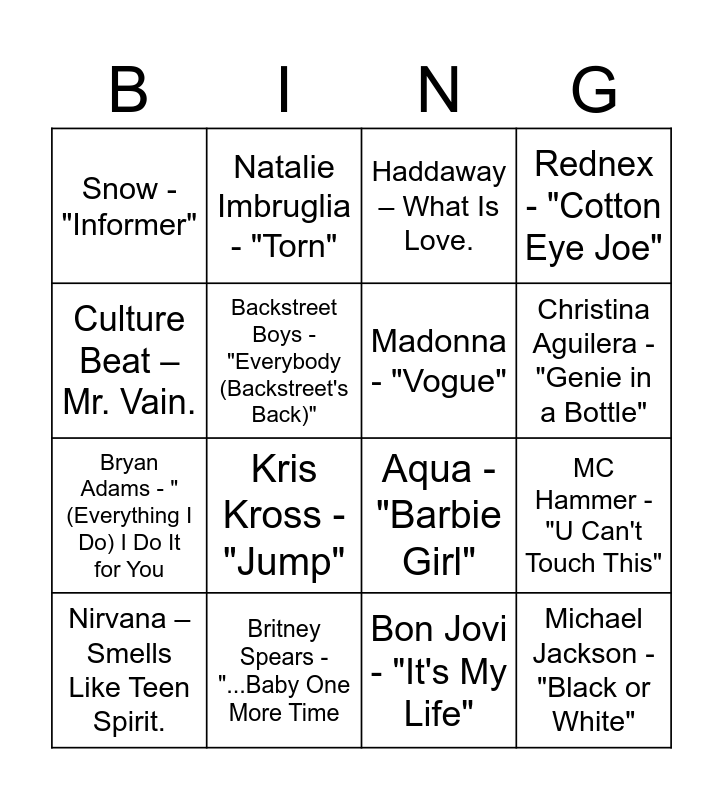 | B | I | N | G |
|---|---|---|---|
| Snow - "Informer" | Natalie Imbruglia - "Torn" | Haddaway – What Is Love. | Rednex - "Cotton Eye Joe" |
| Culture Beat – Mr. Vain. | Backstreet Boys - "Everybody (Backstreet's Back)" | Madonna - "Vogue" | Christina Aguilera - "Genie in a Bottle" |
| Bryan Adams - "(Everything I Do) I Do It for You | Kris Kross - "Jump" | Aqua - "Barbie Girl" | MC Hammer - "U Can't Touch This" |
| Nirvana – Smells Like Teen Spirit. | Britney Spears - "...Baby One More Time | Bon Jovi - "It's My Life" | Michael Jackson - "Black or White" |